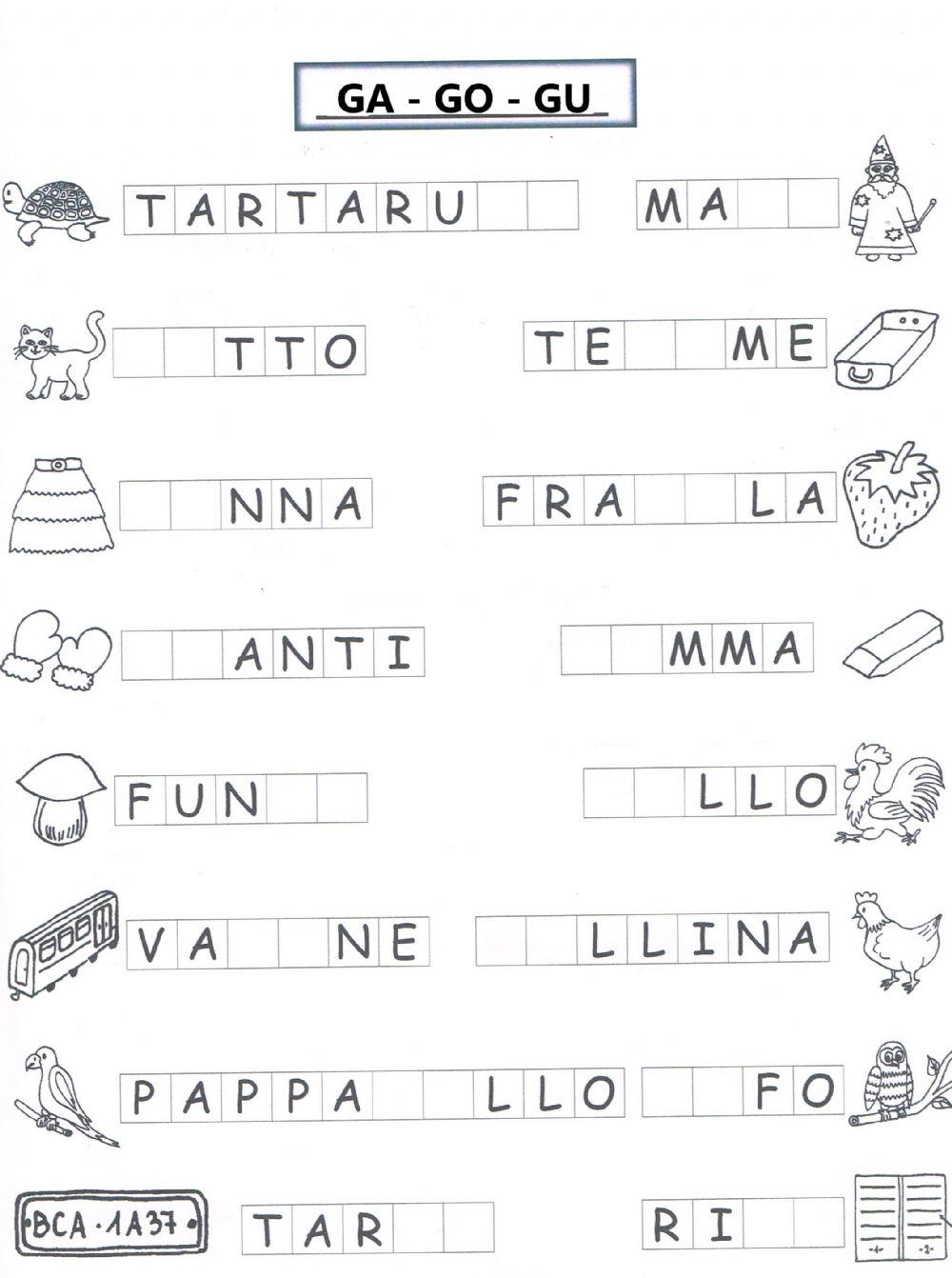 GA - GO - GU

TARTARU

MA

TTO

TE ME

NNA

FRA LA

ANTI

MMA

FUN

LLO

VA NE

LLINA

PAPPA LLO

FO

BCA·1A37

TAR

RI

-1-

-2-